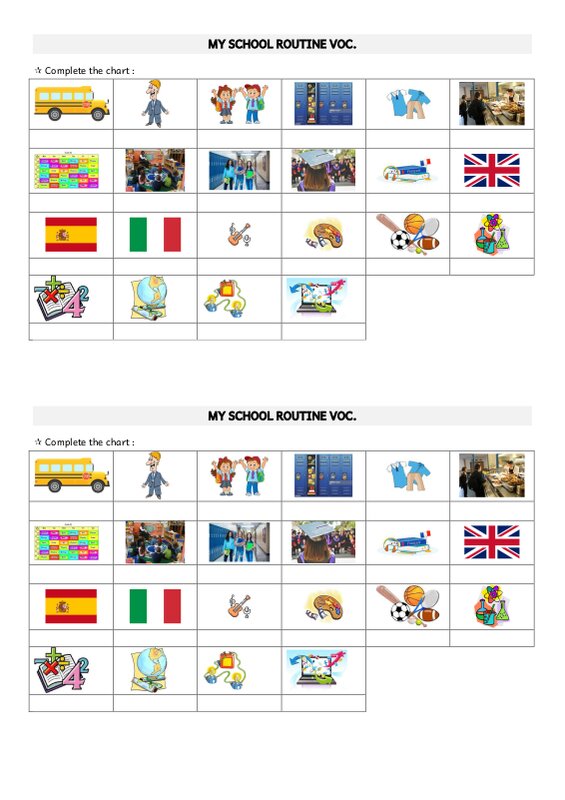 MY SCHOOL ROUTINE VOC.

✰ Complete the chart :

MY SCHOOL ROUTINE VOC.

✰ Complete the chart :